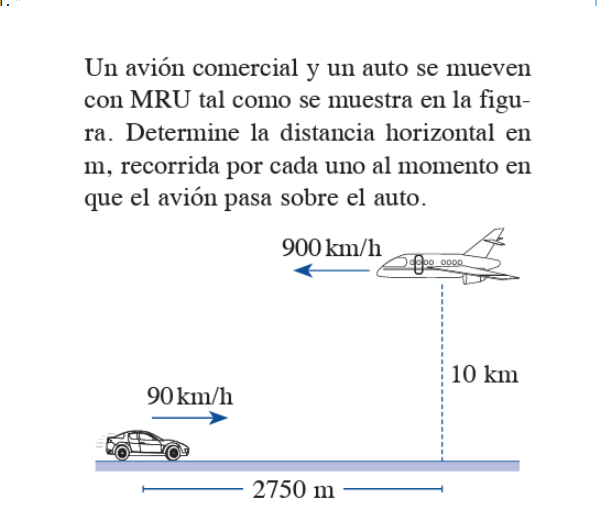 Un avión comercial y un auto se mueven con MRU tal como se muestra en la figura. Determine la distancia horizontal en m, recorrida por cada uno al momento en que el avión pasa sobre el auto.

900 km/h

10 km

90 km/h

2750 m